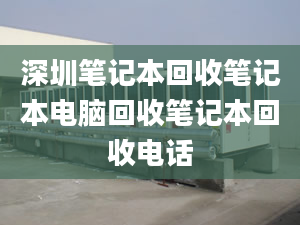 深圳笔记本回收笔记本电脑回收笔记本回收电话